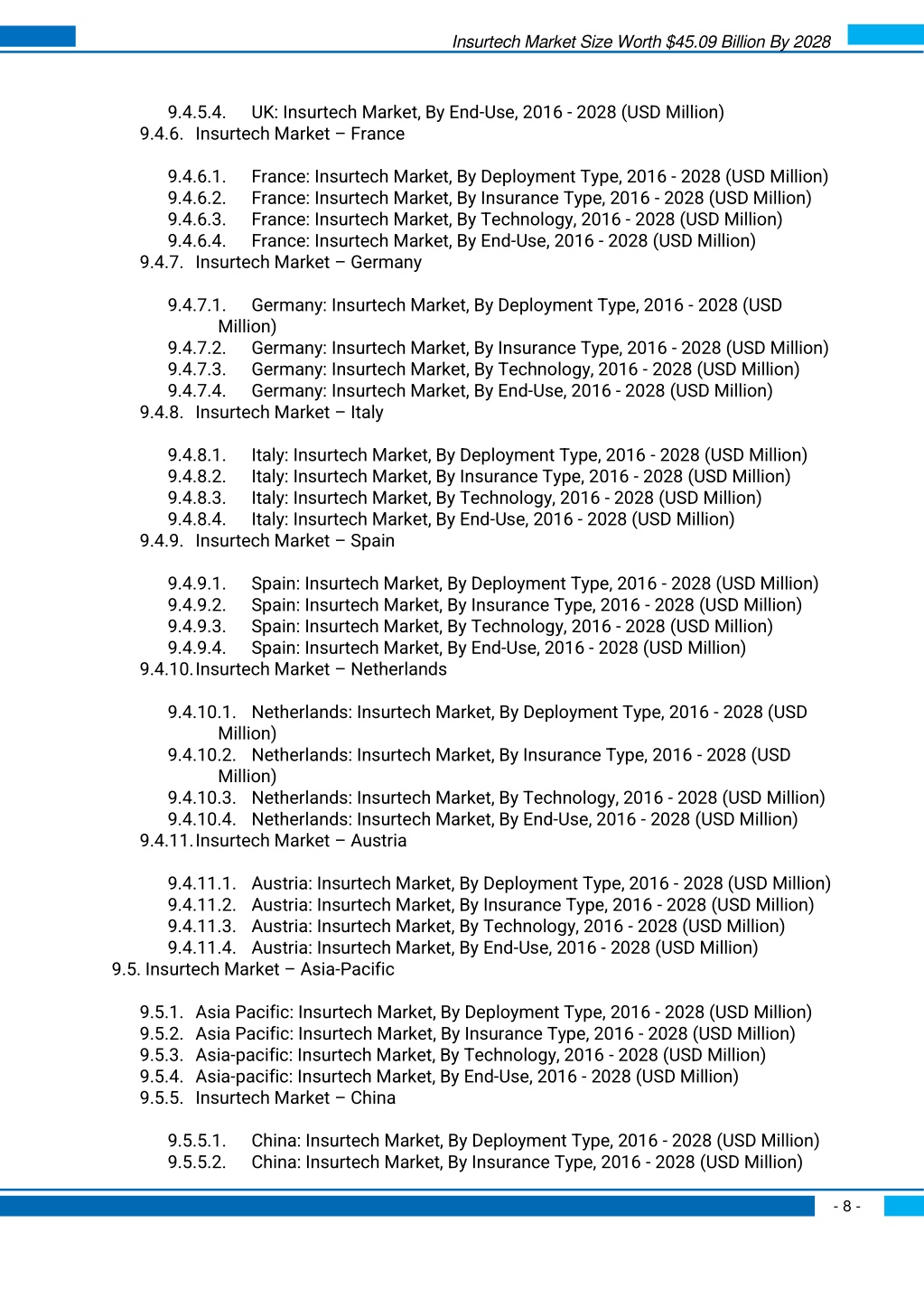 Insurtech Market Size Worth $45.09 Billion By 2028

9.4.5.4. UK: Insurtech Market, By End-Use, 2016 - 2028 (USD Million)
9.4.6. Insurtech Market – France

9.4.6.1. France: Insurtech Market, By Deployment Type, 2016 - 2028 (USD Million)
9.4.6.2. France: Insurtech Market, By Insurance Type, 2016 - 2028 (USD Million)
9.4.6.3. France: Insurtech Market, By Technology, 2016 - 2028 (USD Million)
9.4.6.4. France: Insurtech Market, By End-Use, 2016 - 2028 (USD Million)
9.4.7. Insurtech Market – Germany

9.4.7.1. Germany: Insurtech Market, By Deployment Type, 2016 - 2028 (USD Million)
9.4.7.2. Germany: Insurtech Market, By Insurance Type, 2016 - 2028 (USD Million)
9.4.7.3. Germany: Insurtech Market, By Technology, 2016 - 2028 (USD Million)
9.4.7.4. Germany: Insurtech Market, By End-Use, 2016 - 2028 (USD Million)
9.4.8. Insurtech Market – Italy

9.4.8.1. Italy: Insurtech Market, By Deployment Type, 2016 - 2028 (USD Million)
9.4.8.2. Italy: Insurtech Market, By Insurance Type, 2016 - 2028 (USD Million)
9.4.8.3. Italy: Insurtech Market, By Technology, 2016 - 2028 (USD Million)
9.4.8.4. Italy: Insurtech Market, By End-Use, 2016 - 2028 (USD Million)
9.4.9. Insurtech Market – Spain

9.4.9.1. Spain: Insurtech Market, By Deployment Type, 2016 - 2028 (USD Million)
9.4.9.2. Spain: Insurtech Market, By Insurance Type, 2016 - 2028 (USD Million)
9.4.9.3. Spain: Insurtech Market, By Technology, 2016 - 2028 (USD Million)
9.4.9.4. Spain: Insurtech Market, By End-Use, 2016 - 2028 (USD Million)
9.4.10. Insurtech Market – Netherlands

9.4.10.1. Netherlands: Insurtech Market, By Deployment Type, 2016 - 2028 (USD Million)
9.4.10.2. Netherlands: Insurtech Market, By Insurance Type, 2016 - 2028 (USD Million)
9.4.10.3. Netherlands: Insurtech Market, By Technology, 2016 - 2028 (USD Million)
9.4.10.4. Netherlands: Insurtech Market, By End-Use, 2016 - 2028 (USD Million)
9.4.11. Insurtech Market – Austria

9.4.11.1. Austria: Insurtech Market, By Deployment Type, 2016 - 2028 (USD Million)
9.4.11.2. Austria: Insurtech Market, By Insurance Type, 2016 - 2028 (USD Million)
9.4.11.3. Austria: Insurtech Market, By Technology, 2016 - 2028 (USD Million)
9.4.11.4. Austria: Insurtech Market, By End-Use, 2016 - 2028 (USD Million)
9.5. Insurtech Market – Asia-Pacific

9.5.1. Asia Pacific: Insurtech Market, By Deployment Type, 2016 - 2028 (USD Million)
9.5.2. Asia Pacific: Insurtech Market, By Insurance Type, 2016 - 2028 (USD Million)
9.5.3. Asia-pacific: Insurtech Market, By Technology, 2016 - 2028 (USD Million)
9.5.4. Asia-pacific: Insurtech Market, By End-Use, 2016 - 2028 (USD Million)
9.5.5. Insurtech Market – China

9.5.5.1. China: Insurtech Market, By Deployment Type, 2016 - 2028 (USD Million)
9.5.5.2. China: Insurtech Market, By Insurance Type, 2016 - 2028 (USD Million)

- 8 -